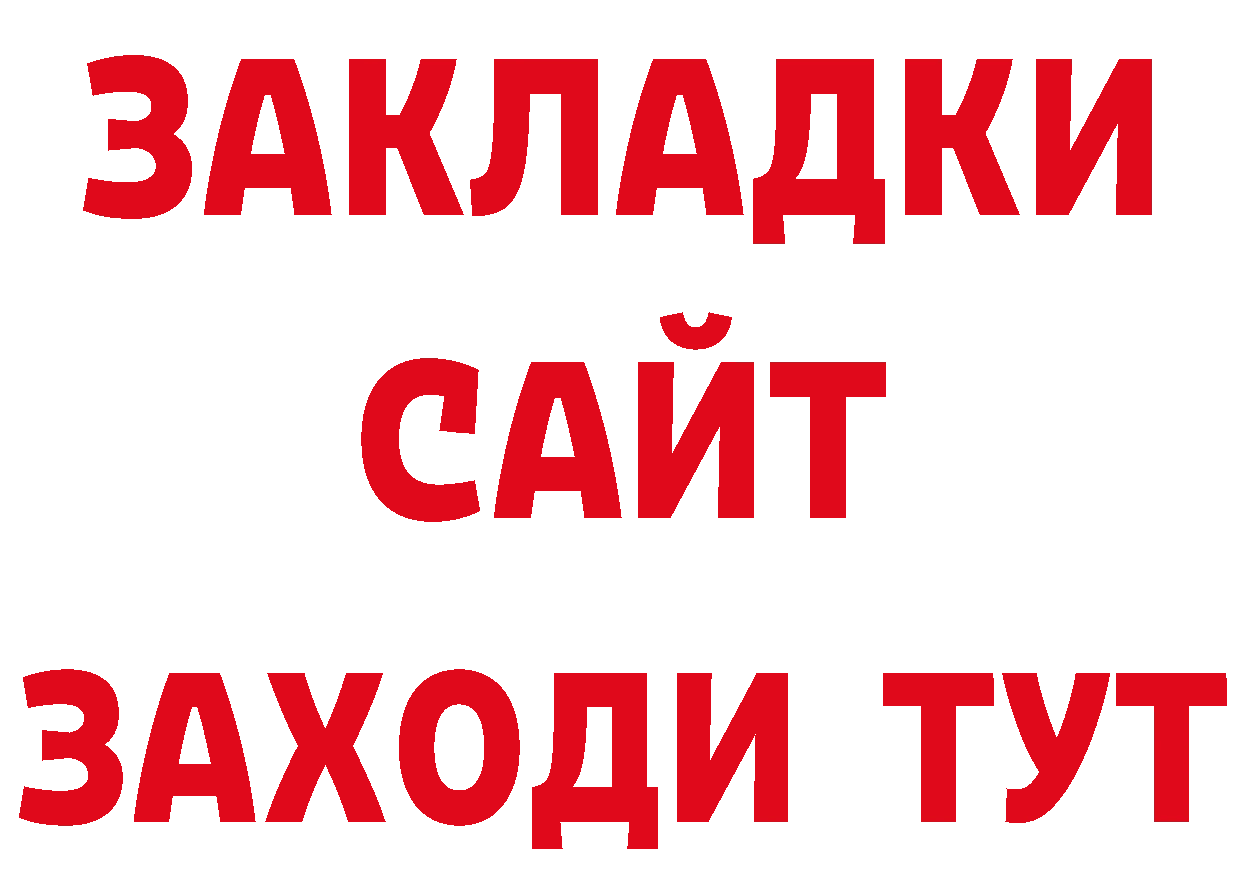 ЗАКЛАДКИ
САЙТ
ЗАХОДИ ТУТ